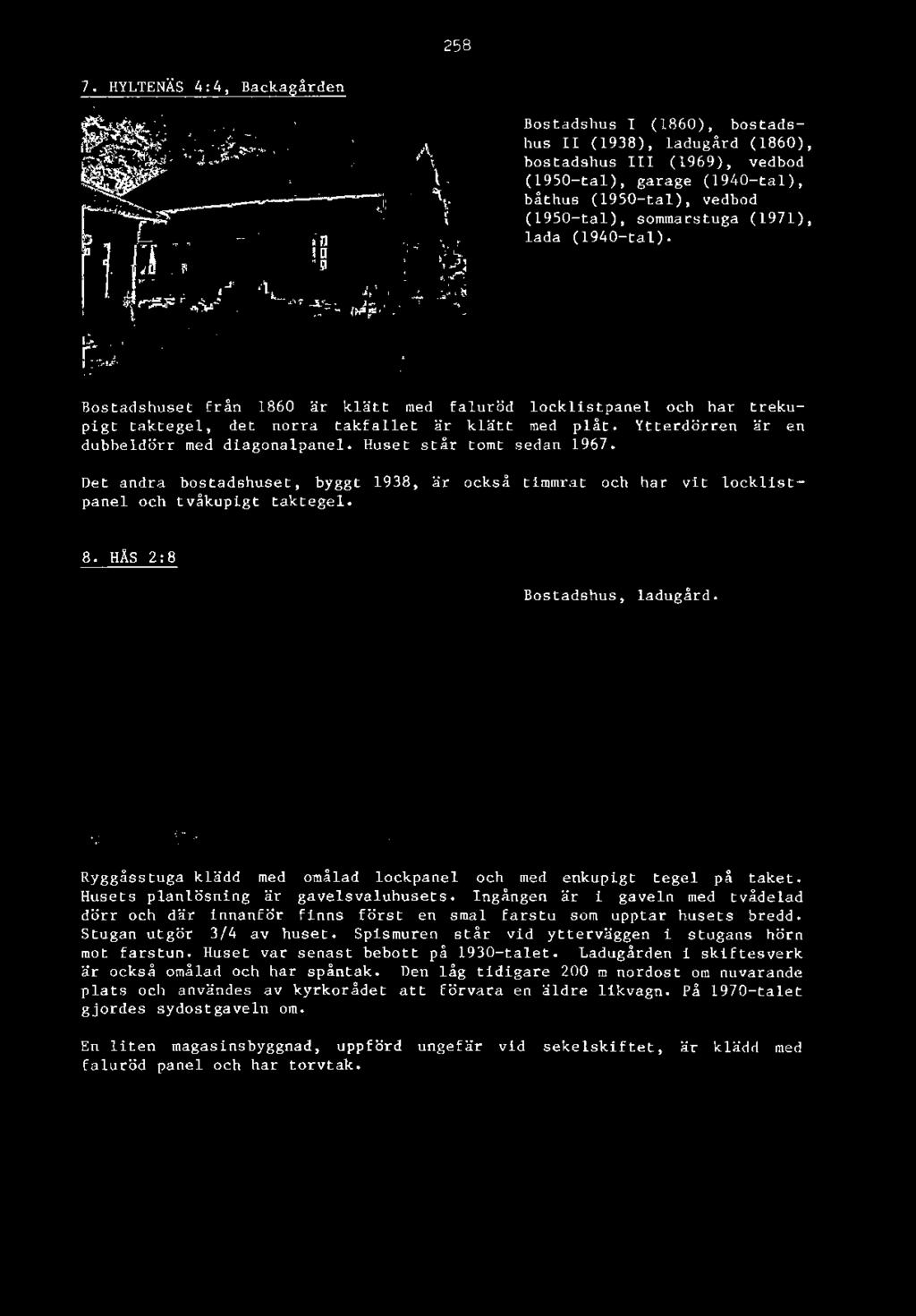 258

7. HYLTENÄS 4:4, Backagården

Bostadshus I (1860), bostadshus II (1938), ladugård (1860), bostadshus III (1969), vedbod (1950-tal), garage (1940-tal), båthus (1950-tal), vedbod (1950-tal), sommarstuga (1971), lada (1940-tal).

Bostadshuset från 1860 är klätt med faluröd locklistpanel och har trekupigt taktegel, det norra takfallet är klätt med plåt. Ytterdörren är en dubbeldörr med diagonalpanel. Huset står tomt sedan 1967.

Det andra bostadshuset, byggt 1938, är också timmrat och har vit locklistpanel och tvåkupigt taktegel.

8. HÅS 2:8

Bostadshus, ladugård.

Ryggåsstuga klädd med omålad lockpanel och med enkupigt tegel på taket. Husets planlösning är gavelsvaluhusets. Ingången är i gaveln med tvådelad dörr och där innanför finns först en smal farstu som upptar husets bredd. Stugan utgör 3/4 av huset. Spismuren står vid ytterväggen i stugans hörn mot farstun. Huset var senast bebott på 1930-talet. Ladugården i skiftesverk är också omålad och har spåntak. Den låg tidigare 200 m nordost om nuvarande plats och användes av kyrkorådet att förvara en äldre likvagn. På 1970-talet gjordes sydostgaveln om.

En liten magasinsbyggnad, uppförd ungefär vid sekelskiftet, är klädd med faluröd panel och har torvtak.